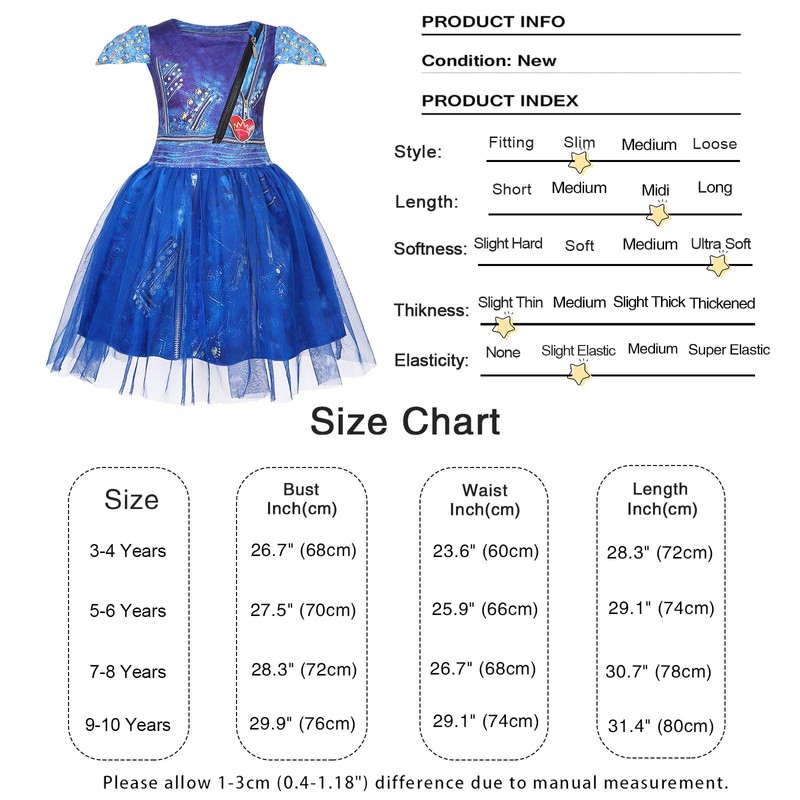 PRODUCT INFO

Condition: New

PRODUCT INDEX

Style: Fitting Slim Medium Loose

Length: Short Medium Midi Long

Softness: Slight Hard Soft Medium Ultra Soft

Thikness: Slight Thin Medium Slight Thick Thickened

Elasticity: None Slight Elastic Medium Super Elastic

Size Chart

| Size | Bust Inch(cm) | Waist Inch(cm) | Length Inch(cm) |
|---|---|---|---|
| 3-4 Years | 26.7" (68cm) | 23.6" (60cm) | 28.3" (72cm) |
| 5-6 Years | 27.5" (70cm) | 25.9" (66cm) | 29.1" (74cm) |
| 7-8 Years | 28.3" (72cm) | 26.7" (68cm) | 30.7" (78cm) |
| 9-10 Years | 29.9" (76cm) | 29.1" (74cm) | 31.4" (80cm) |

Please allow 1-3cm (0.4-1.18") difference due to manual measurement.